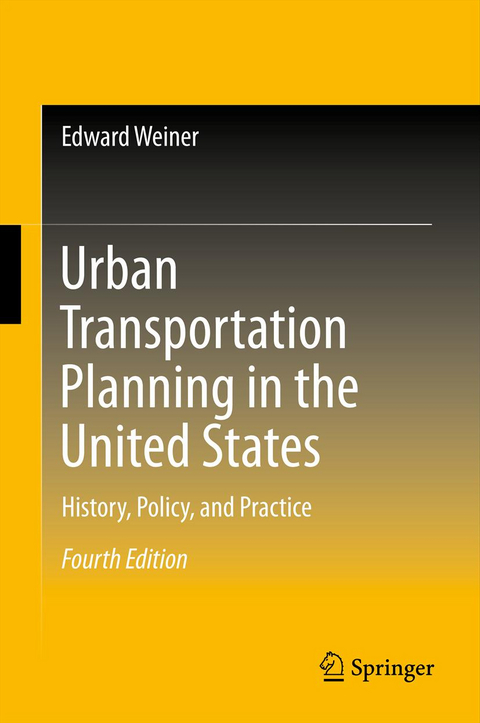 Edward Weiner

Urban Transportation Planning in the United States

History, Policy, and Practice

Fourth Edition

Springer